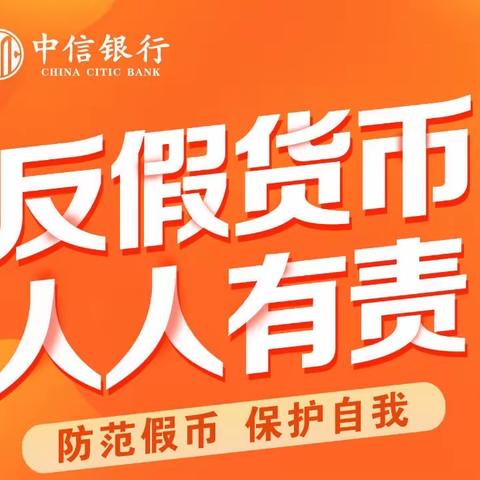 中信银行
CHINA CITIC BANK

反假货币
人人有责

防范假币 保护自我